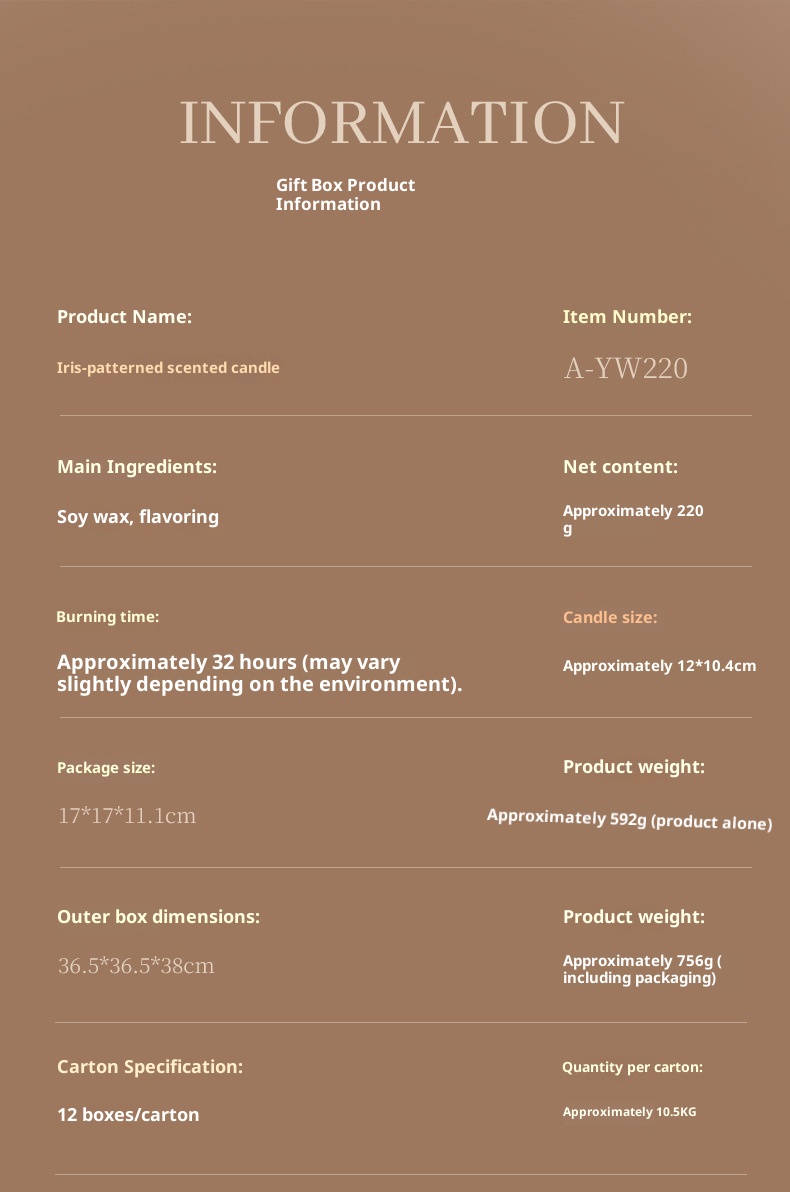 INFORMATION

Gift Box Product Information

Product Name:

Iris-patterned scented candle

Item Number:

A-YW220

Main Ingredients:

Soy wax, flavoring

Net content:

Approximately 220 g

Burning time:

Approximately 32 hours (may vary slightly depending on the environment).

Candle size:

Approximately 12*10.4cm

Package size:

17*17*11.1cm

Product weight:

Approximately 592g (product alone)

Outer box dimensions:

36.5*36.5*38cm

Product weight:

Approximately 756g ( including packaging)

Carton Specification:

12 boxes/carton

Quantity per carton:

Approximately 10.5KG